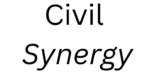 Civil
Synergy